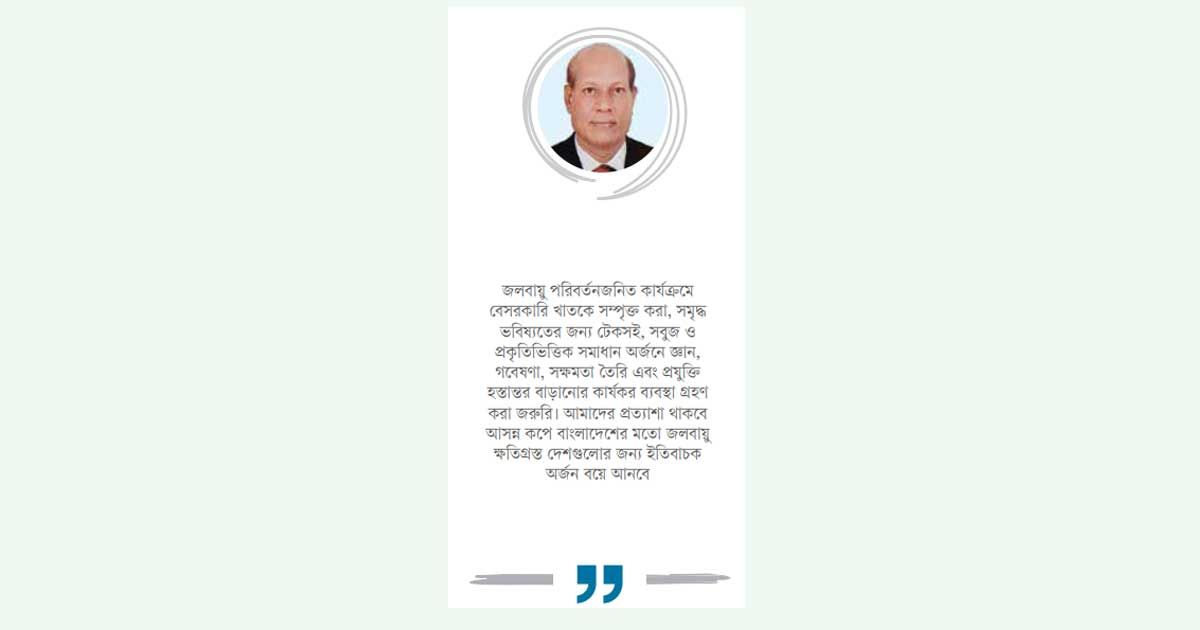 জলবায়ু পরিবর্তনজনিত কার্যক্রমে বেসরকারি খাতকে সম্পৃক্ত করা, সমৃদ্ধ ভবিষ্যতের জন্য টেকসই, সবুজ ও প্রকৃতিভিত্তিক সমাধান অর্জনে জ্ঞান, গবেষণা, সক্ষমতা তৈরি এবং প্রযুক্তি হস্তান্তর বাড়ানোর কার্যকর ব্যবস্থা গ্রহণ করা জরুরি। আমাদের প্রত্যাশা থাকবে আসন্ন কপে বাংলাদেশের মতো জলবায়ু ক্ষতিগ্রস্ত দেশগুলোর জন্য ইতিবাচক অর্জন বয়ে আনবে